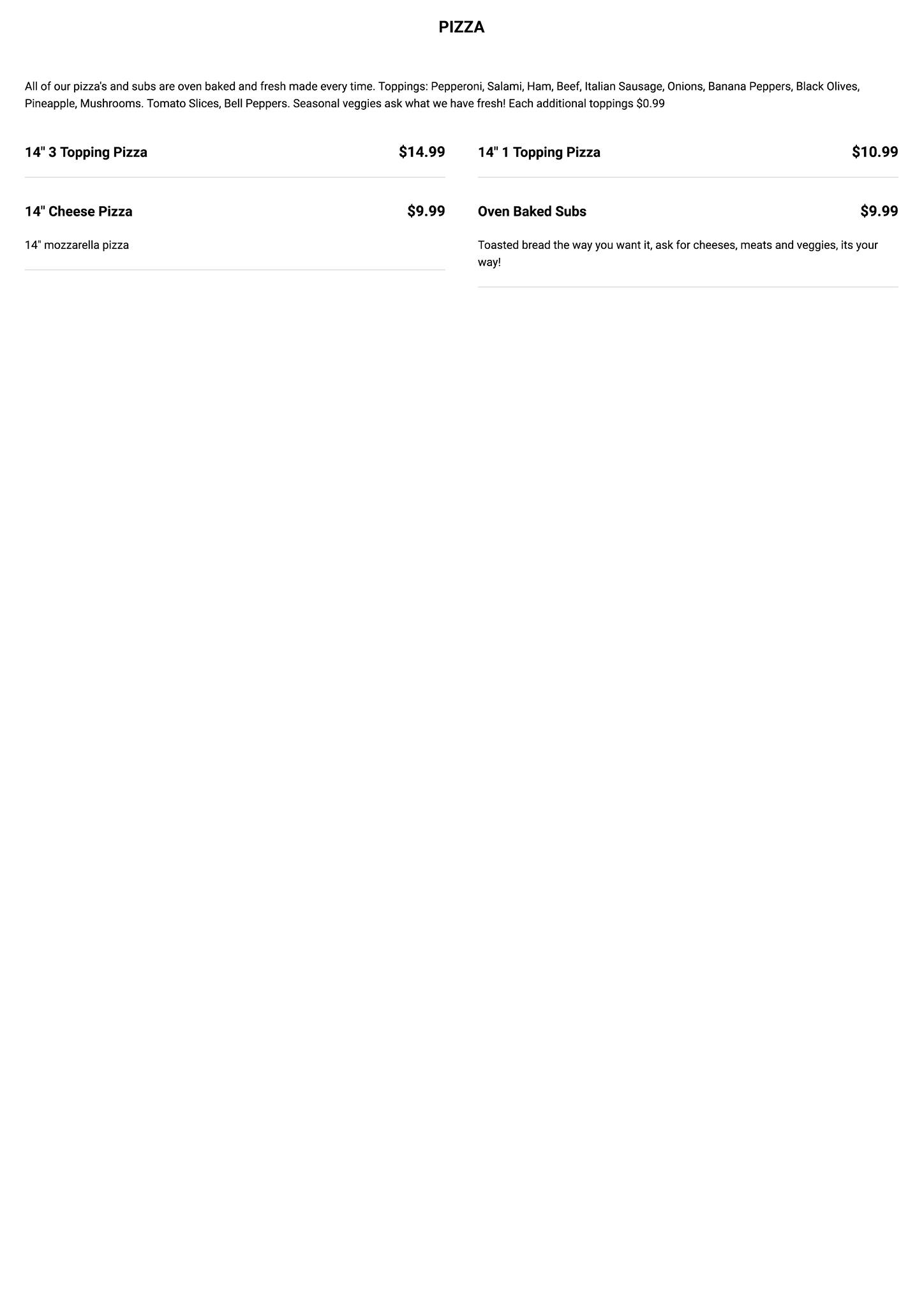 PIZZA

All of our pizza's and subs are oven baked and fresh made every time. Toppings: Pepperoni, Salami, Ham, Beef, Italian Sausage, Onions, Banana Peppers, Black Olives, Pineapple, Mushrooms. Tomato Slices, Bell Peppers. Seasonal veggies ask what we have fresh! Each additional toppings $0.99

14" 3 Topping Pizza
$14.99

14" Cheese Pizza
$9.99

14" mozzarella pizza

14" 1 Topping Pizza
$10.99

Oven Baked Subs
$9.99

Toasted bread the way you want it, ask for cheeses, meats and veggies, its your way!